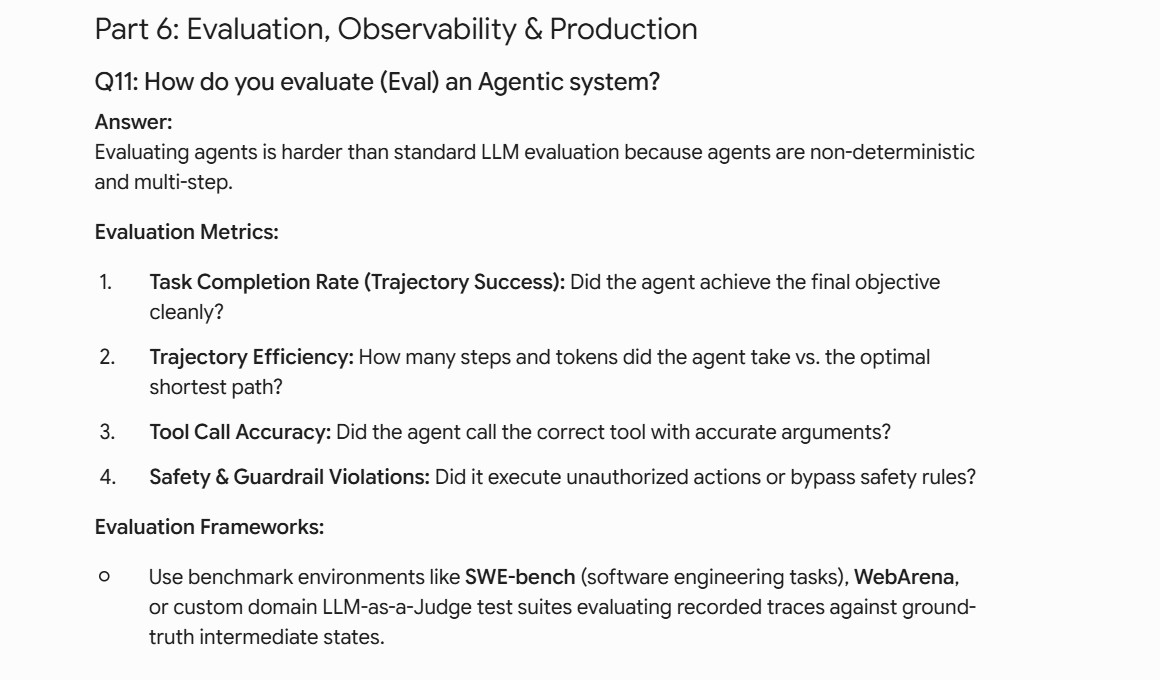 Part 6: Evaluation, Observability & Production

Q11: How do you evaluate (Eval) an Agentic system?

Answer:
Evaluating agents is harder than standard LLM evaluation because agents are non-deterministic and multi-step.

Evaluation Metrics:

1. Task Completion Rate (Trajectory Success): Did the agent achieve the final objective cleanly?

2. Trajectory Efficiency: How many steps and tokens did the agent take vs. the optimal shortest path?

3. Tool Call Accuracy: Did the agent call the correct tool with accurate arguments?

4. Safety & Guardrail Violations: Did it execute unauthorized actions or bypass safety rules?

Evaluation Frameworks:

○ Use benchmark environments like SWE-bench (software engineering tasks), WebArena, or custom domain LLM-as-a-Judge test suites evaluating recorded traces against ground-truth intermediate states.